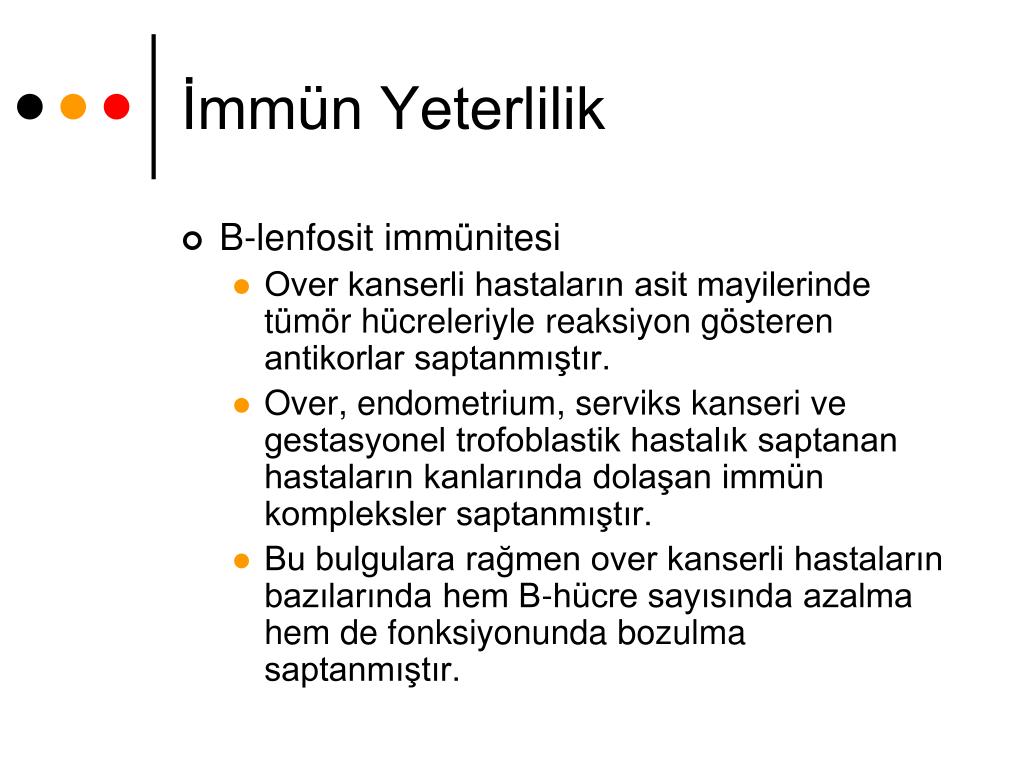 İmmün Yeterlilik

B-lenfosit immünitesi

Over kanserli hastaların asit mayilerinde tümör hücreleriyle reaksiyon gösteren antikorlar saptanmıştır.

Over, endometrium, serviks kanseri ve gestasyonel trofoblastik hastalık saptanan hastaların kanlarında dolaşan immün kompleksler saptanmıştır.

Bu bulgulara rağmen over kanserli hastaların bazılarında hem B-hücre sayısında azalma hem de fonksiyonunda bozulma saptanmıştır.